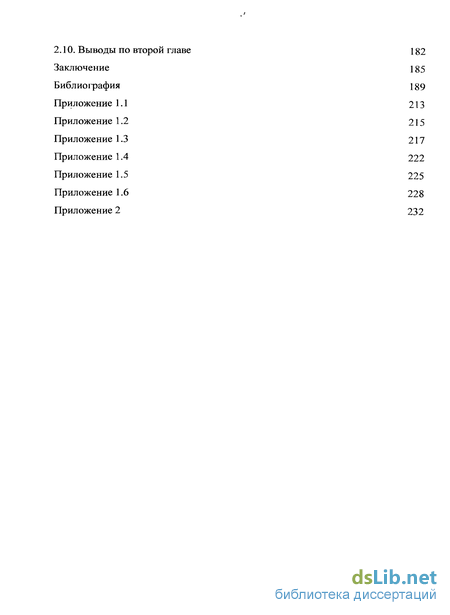 2.10. Выводы по второй главе 182
Заключение 185
Библиография 189
Приложение 1.1 213
Приложение 1.2 215
Приложение 1.3 217
Приложение 1.4 222
Приложение 1.5 225
Приложение 1.6 228
Приложение 2 232

dsLib.net
библиотека диссертаций